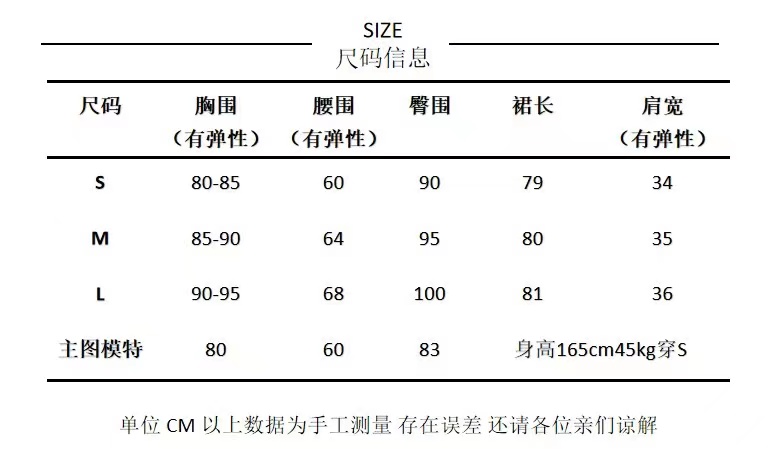 SIZE
尺码信息

| 尺码 | 胸围（有弹性） | 腰围（有弹性） | 臀围 | 裙长 | 肩宽（有弹性） |
|---|---|---|---|---|---|
| S | 80-85 | 60 | 90 | 79 | 34 |
| M | 85-90 | 64 | 95 | 80 | 35 |
| L | 90-95 | 68 | 100 | 81 | 36 |
| 主图模特 | 80 | 60 | 83 | 身高165cm45kg穿S | |

单位CM 以上数据为手工测量 存在误差 还请各位亲们谅解